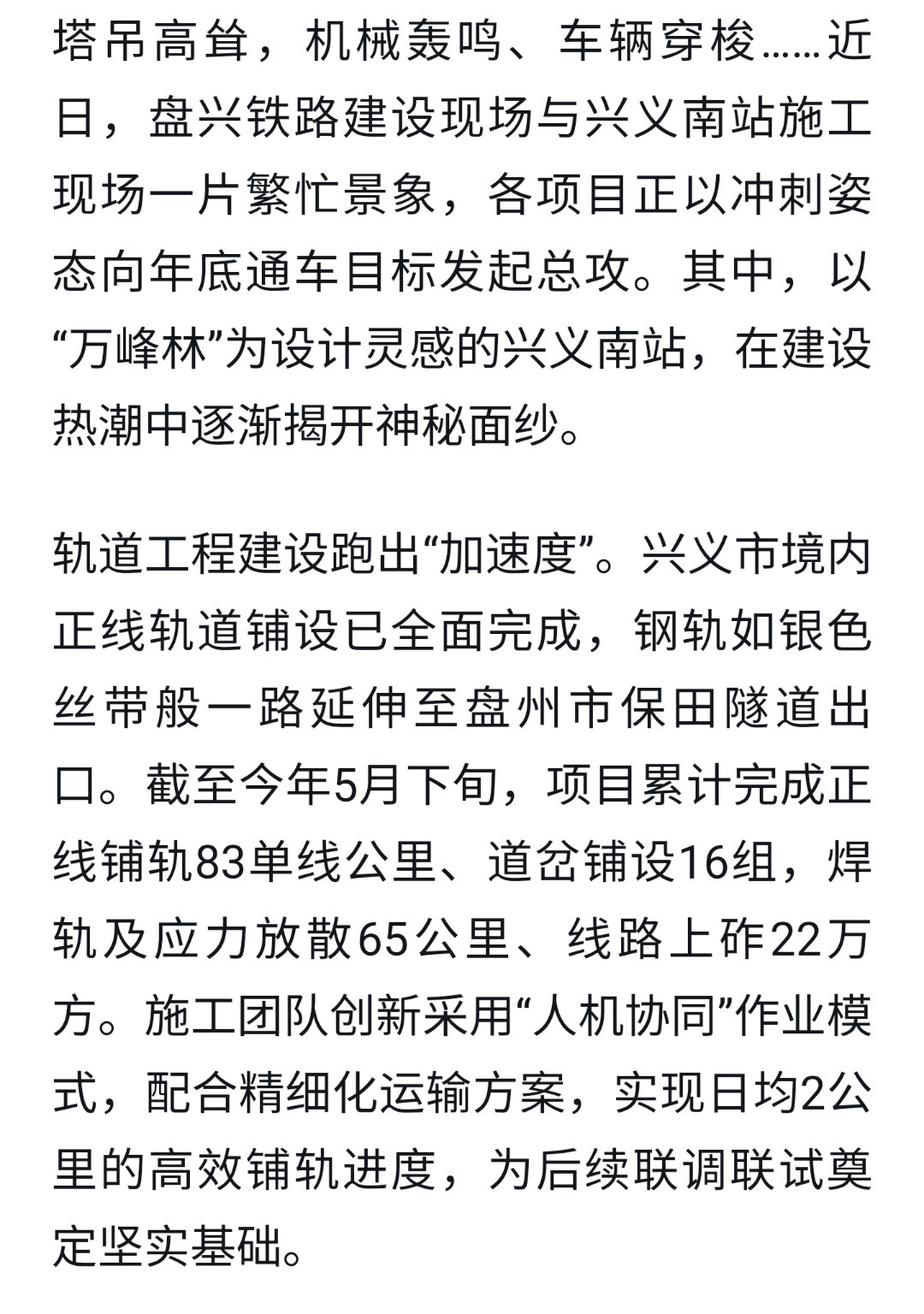 塔吊高耸，机械轰鸣、车辆穿梭……近日，盘兴铁路建设现场与兴义南站施工现场一片繁忙景象，各项目正以冲刺姿态向年底通车目标发起总攻。其中，以“万峰林”为设计灵感的兴义南站，在建设热潮中逐渐揭开神秘面纱。

轨道工程建设跑出“加速度”。兴义市境内正线轨道铺设已全面完成，钢轨如银色丝带般一路延伸至盘州市保田隧道出口。截至今年5月下旬，项目累计完成正线铺轨83单线公里、道岔铺设16组，焊轨及应力放散65公里、线路上砟22万方。施工团队创新采用“人机协同”作业模式，配合精细化运输方案，实现日均2公里的高效铺轨进度，为后续联调联试奠定坚实基础。